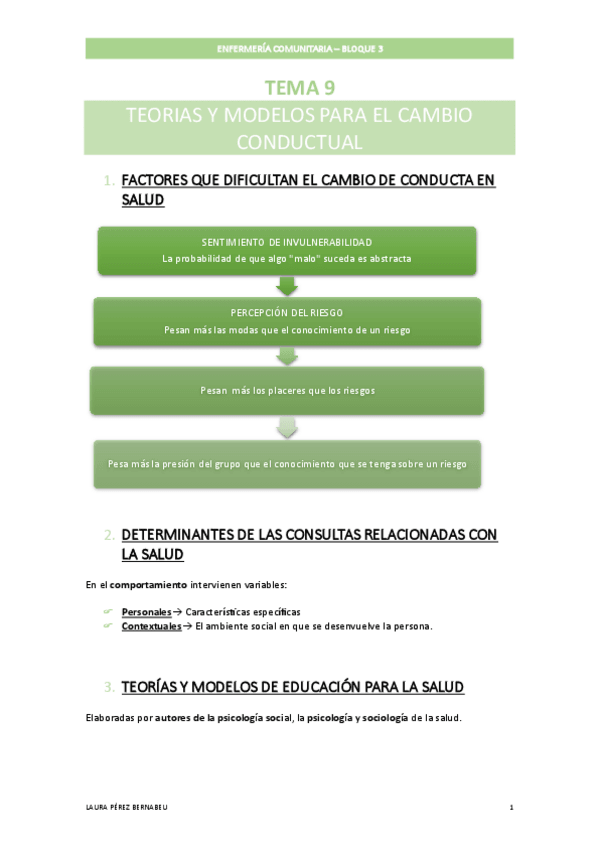 ENFERMERÍA COMUNITARIA – BLOQUE 3

TEMA 9

TEORIAS Y MODELOS PARA EL CAMBIO CONDUCTUAL

1. FACTORES QUE DIFICULTAN EL CAMBIO DE CONDUCTA EN SALUD

SENTIMIENTO DE INVULNERABILIDAD
La probabilidad de que algo "malo" suceda es abstracta

PERCEPCIÓN DEL RIESGO
Pesan más las modas que el conocimiento de un riesgo

Pesan más los placeres que los riesgos

Pesa más la presión del grupo que el conocimiento que se tenga sobre un riesgo

2. DETERMINANTES DE LAS CONSULTAS RELACIONADAS CON LA SALUD

En el comportamiento intervienen variables:

Personales → Características específicas
Contextuales → El ambiente social en que se desenvuelve la persona.

3. TEORÍAS Y MODELOS DE EDUCACIÓN PARA LA SALUD

Elaboradas por autores de la psicología social, la psicología y sociología de la salud.

LAURA PÉREZ BERNABEU

1